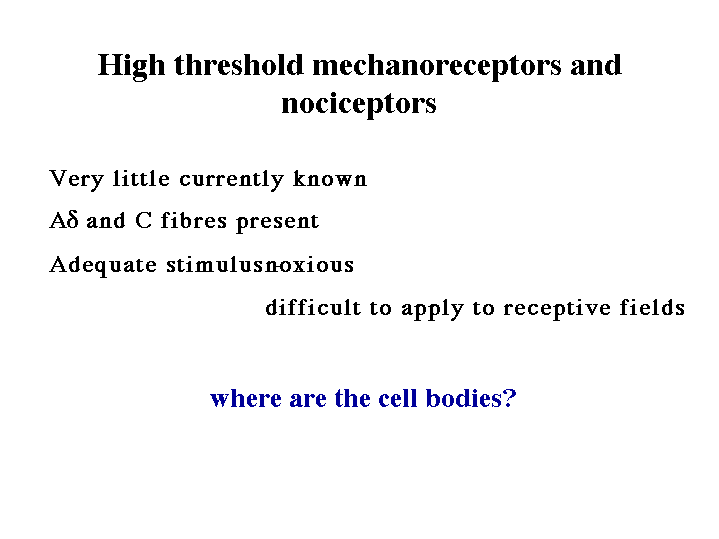 High threshold mechanoreceptors and nociceptors

Very little currently known

Aδ and C fibres present

Adequate stimulus-noxious

difficult to apply to receptive fields

where are the cell bodies?